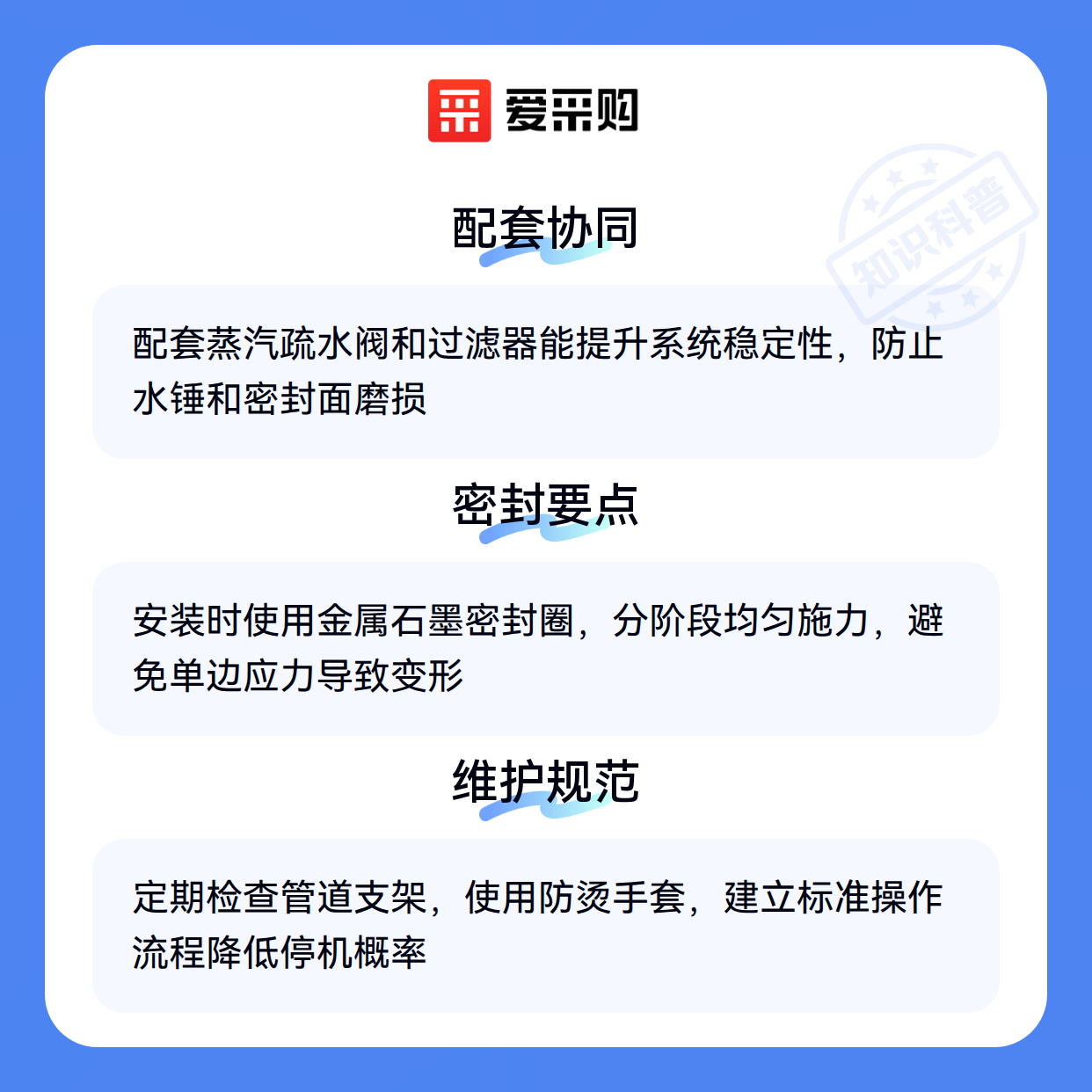 爱采购

配套协同

配套蒸汽疏水阀和过滤器能提升系统稳定性，防止水锤和密封面磨损

密封要点

安装时使用金属石墨密封圈，分阶段均匀施力，避免单边应力导致变形

维护规范

定期检查管道支架，使用防烫手套，建立标准操作流程降低停机概率

知识科普